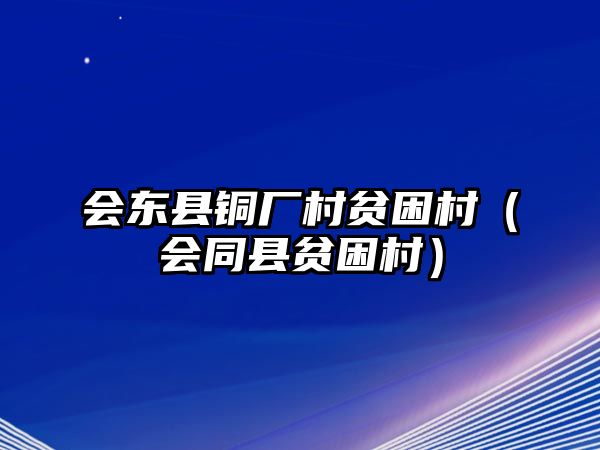 会东县铜厂村贫困村（会同县贫困村）